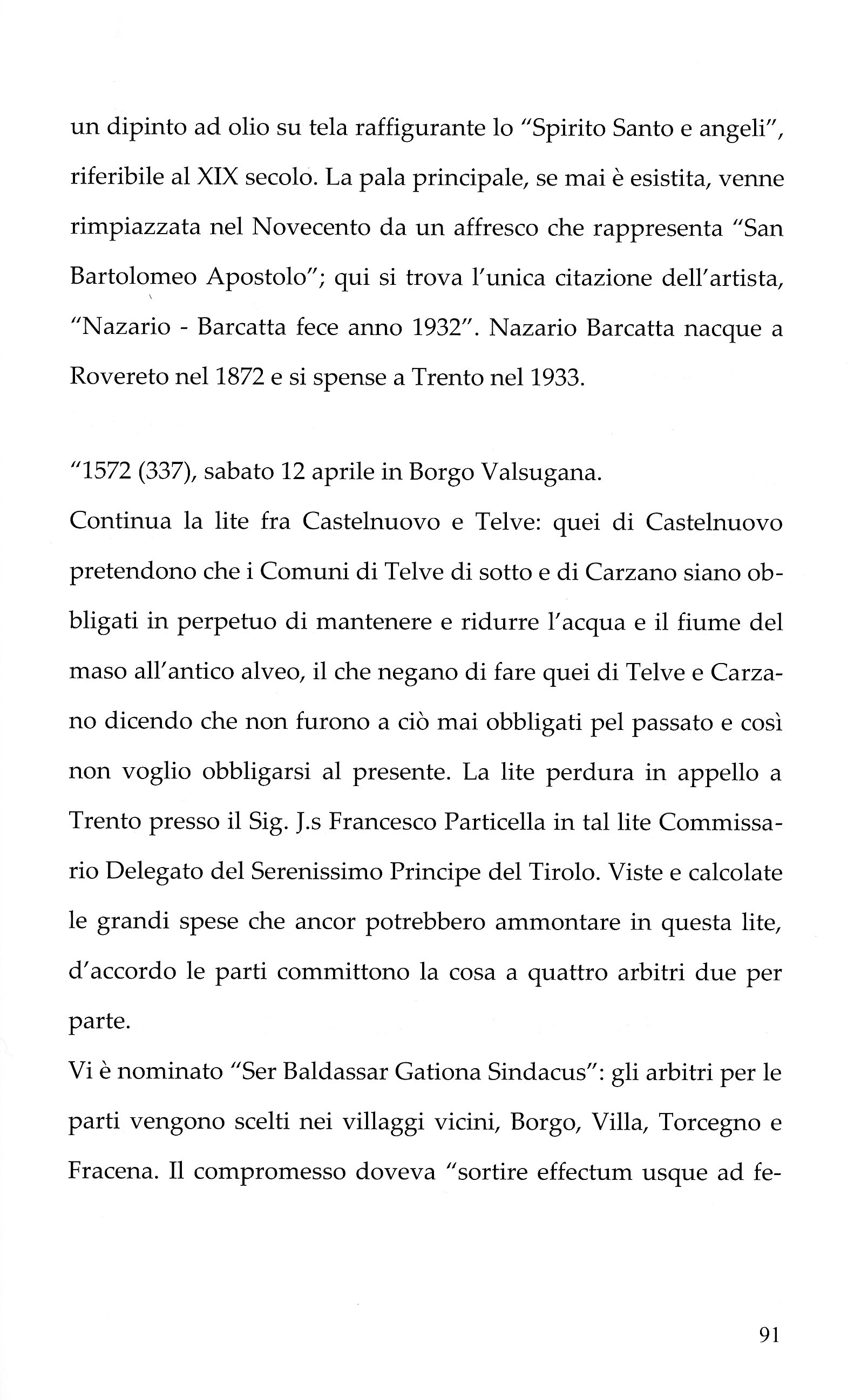 un dipinto ad olio su tela raffigurante lo "Spirito Santo e angeli", riferibile al XIX secolo. La pala principale, se mai è esistita, venne rimpiazzata nel Novecento da un affresco che rappresenta "San Bartolomeo Apostolo"; qui si trova l'unica citazione dell'artista, "Nazario - Barcatta fece anno 1932". Nazario Barcatta nacque a Rovereto nel 1872 e si spense a Trento nel 1933.

"1572 (337), sabato 12 aprile in Borgo Valsugana.
Continua la lite fra Castelnuovo e Telve: quei di Castelnuovo pretendono che i Comuni di Telve di sotto e di Carzano siano obbligati in perpetuo di mantenere e ridurre l'acqua e il fiume del maso all'antico alveo, il che negano di fare quei di Telve e Carzano dicendo che non furono a ciò mai obbligati pel passato e così non voglio obbligarsi al presente. La lite perdura in appello a Trento presso il Sig. J.s Francesco Particella in tal lite Commissario Delegato del Serenissimo Principe del Tirolo. Viste e calcolate le grandi spese che ancor potrebbero ammontare in questa lite, d'accordo le parti committono la cosa a quattro arbitri due per parte.
Vi è nominato "Ser Baldassar Gationa Sindacus": gli arbitri per le parti vengono scelti nei villaggi vicini, Borgo, Villa, Torcegno e Fracena. Il compromesso doveva "sortire effectum usque ad fe-

91